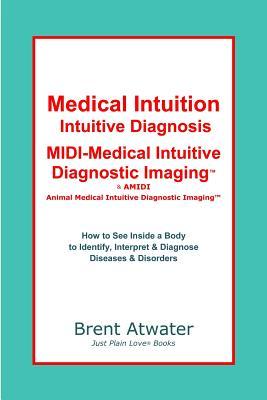 Medical Intuition
Intuitive Diagnosis
MIDI-Medical Intuitive Diagnostic Imaging™
& AMIDI
Animal Medical Intuitive Diagnostic Imaging™

How to See Inside a Body to Identify, Interpret & Diagnose Diseases & Disorders

Brent Atwater
Just Plain Love® Books